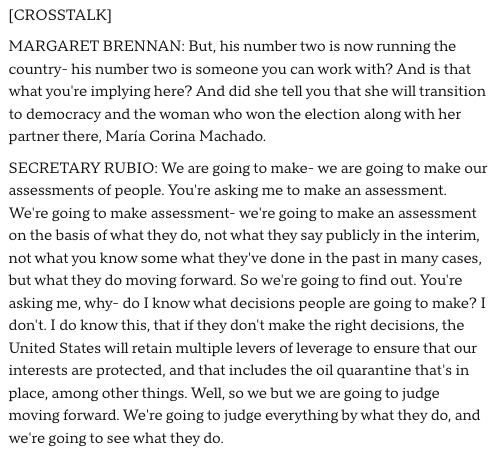 [CROSSTALK]

MARGARET BRENNAN: But, his number two is now running the country- his number two is someone you can work with? And is that what you're implying here? And did she tell you that she will transition to democracy and the woman who won the election along with her partner there, María Corina Machado.

SECRETARY RUBIO: We are going to make- we are going to make our assessments of people. You're asking me to make an assessment. We're going to make assessment- we're going to make an assessment on the basis of what they do, not what they say publicly in the interim, not what you know some what they've done in the past in many cases, but what they do moving forward. So we're going to find out. You're asking me, why- do I know what decisions people are going to make? I don't. I do know this, that if they don't make the right decisions, the United States will retain multiple levers of leverage to ensure that our interests are protected, and that includes the oil quarantine that's in place, among other things. Well, so we but we are going to judge moving forward. We're going to judge everything by what they do, and we're going to see what they do.